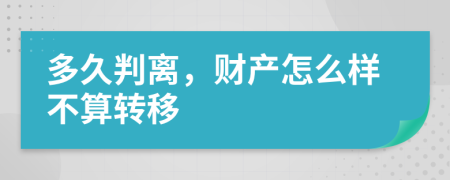 多久判离，财产怎么样不算转移